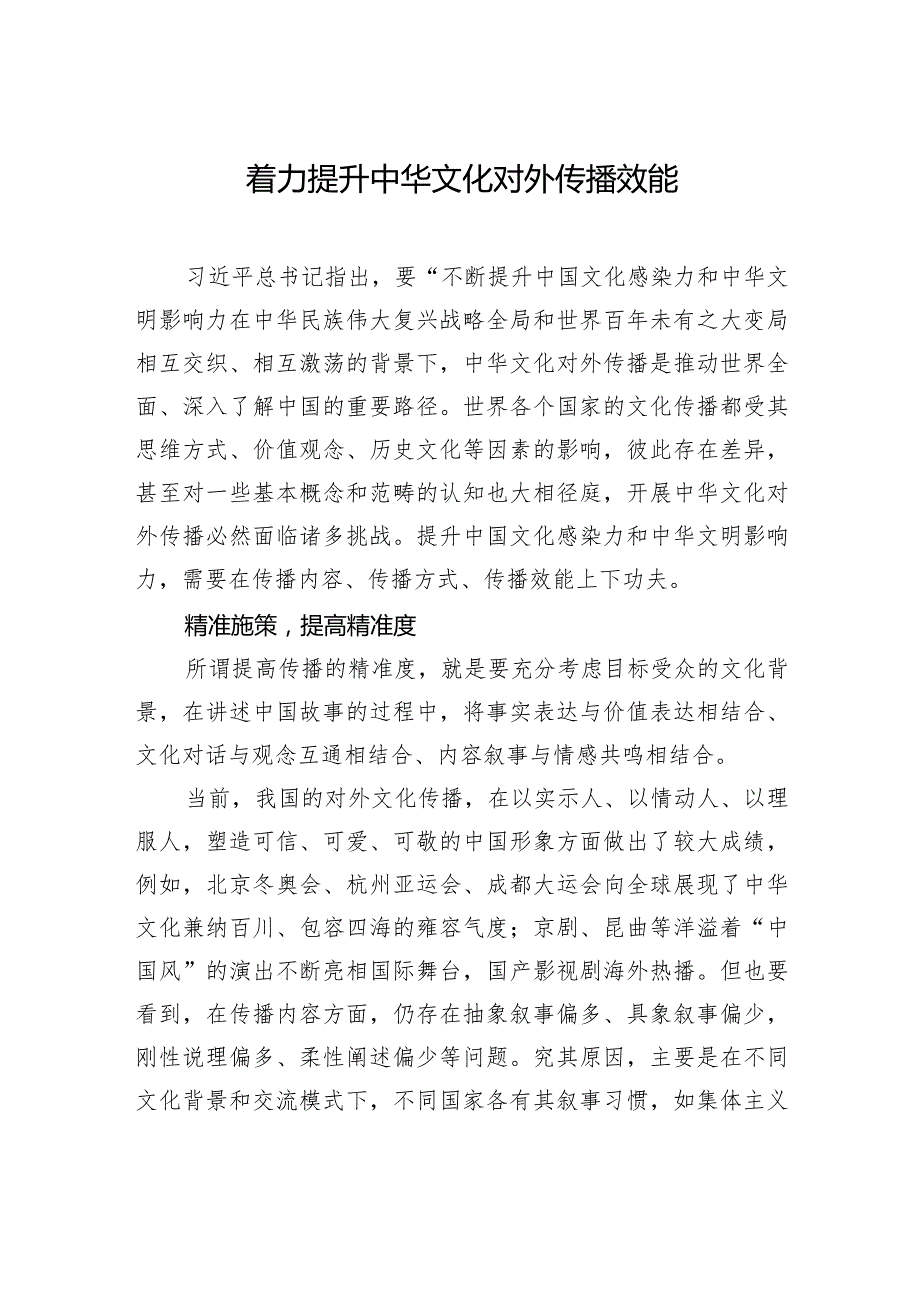 着力提升中华文化对外传播效能

习近平总书记指出，要“不断提升中国文化感染力和中华文明影响力在中华民族伟大复兴战略全局和世界百年未有之大变局相互交织、相互激荡的背景下，中华文化对外传播是推动世界全面、深入了解中国的重要路径。世界各个国家的文化传播都受其思维方式、价值观念、历史文化等因素的影响，彼此存在差异，甚至对一些基本概念和范畴的认知也大相径庭，开展中华文化对外传播必然面临诸多挑战。提升中国文化感染力和中华文明影响力，需要在传播内容、传播方式、传播效能上下功夫。

精准施策，提高精准度

所谓提高传播的精准度，就是要充分考虑目标受众的文化背景，在讲述中国故事的过程中，将事实表达与价值表达相结合、文化对话与观念互通相结合、内容叙事与情感共鸣相结合。

当前，我国的对外文化传播，在以实示人、以情动人、以理服人，塑造可信、可爱、可敬的中国形象方面做出了较大成绩，例如，北京冬奥会、杭州亚运会、成都大运会向全球展现了中华文化兼纳百川、包容四海的雍容气度；京剧、昆曲等洋溢着“中国风”的演出不断亮相国际舞台，国产影视剧海外热播。但也要看到，在传播内容方面，仍存在抽象叙事偏多、具象叙事偏少，刚性说理偏多、柔性阐述偏少等问题。究其原因，主要是在不同文化背景和交流模式下，不同国家各有其叙事习惯，如集体主义